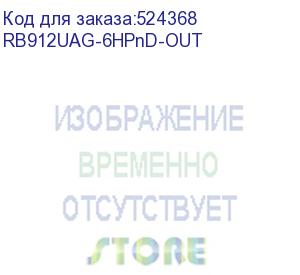 Код для заказа:524368
RB912UAG-6HPnD-OUT

ИЗОБРАЖЕНИЕ
ВРЕМЕННО
ОТСУТСТВУЕТ

STORE